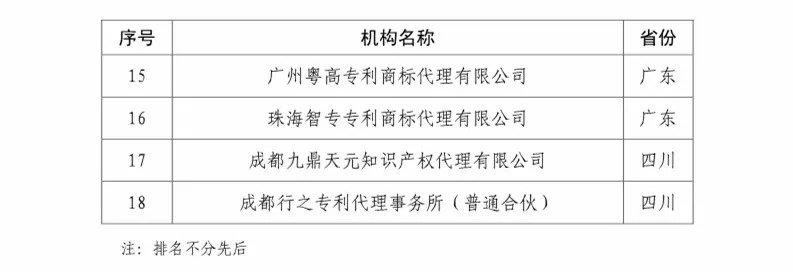 | 序号 | 机构名称 | 省份 |
|---|---|---|
| 15 | 广州粤高专利商标代理有限公司 | 广东 |
| 16 | 珠海智专专利商标代理有限公司 | 广东 |
| 17 | 成都九鼎天元知识产权代理有限公司 | 四川 |
| 18 | 成都行之专利代理事务所（普通合伙） | 四川 |

注：排名不分先后